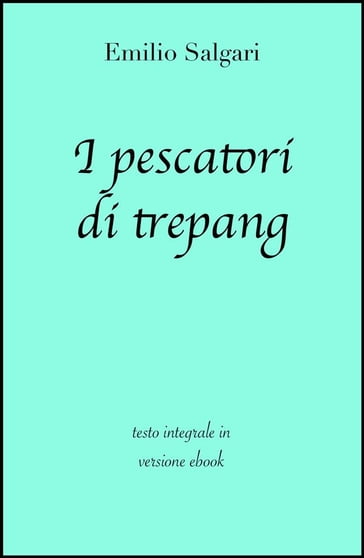 Emilio Salgari

I pescatori di trepang

testo integrale in versione ebook